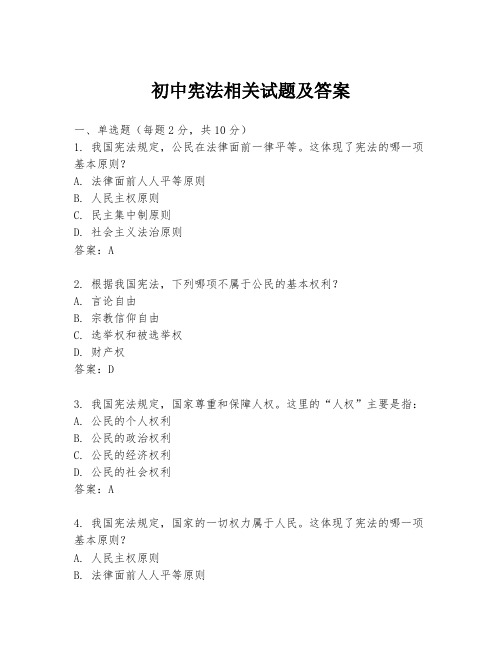 初中宪法相关试题及答案

一、单选题（每题2分，共10分）

1. 我国宪法规定，公民在法律面前一律平等。这体现了宪法的哪一项基本原则？
A. 法律面前人人平等原则
B. 人民主权原则
C. 民主集中制原则
D. 社会主义法治原则
答案：A

2. 根据我国宪法，下列哪项不属于公民的基本权利？
A. 言论自由
B. 宗教信仰自由
C. 选举权和被选举权
D. 财产权
答案：D

3. 我国宪法规定，国家尊重和保障人权。这里的“人权”主要是指：
A. 公民的个人权利
B. 公民的政治权利
C. 公民的经济权利
D. 公民的社会权利
答案：A

4. 我国宪法规定，国家的一切权力属于人民。这体现了宪法的哪一项基本原则？
A. 人民主权原则
B. 法律面前人人平等原则